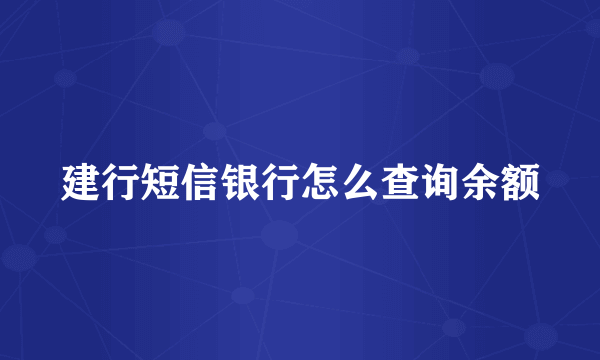 建行短信银行怎么查询余额